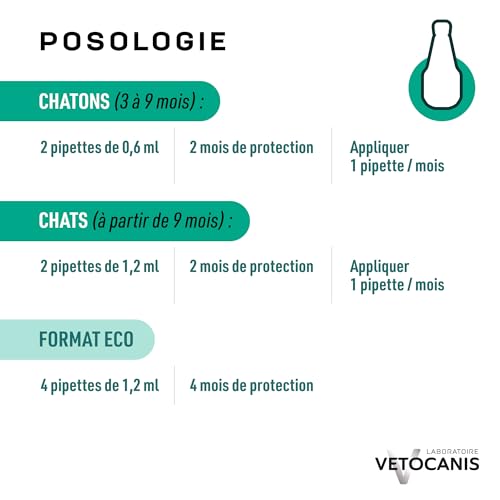 POSOLOGIE

CHATONS (3 à 9 mois) :

2 pipettes de 0,6 ml

2 mois de protection

Appliquer 1 pipette / mois

CHATS (à partir de 9 mois) :

2 pipettes de 1,2 ml

2 mois de protection

Appliquer 1 pipette / mois

FORMAT ECO

4 pipettes de 1,2 ml

4 mois de protection

LABORATOIRE
VETOCANIS